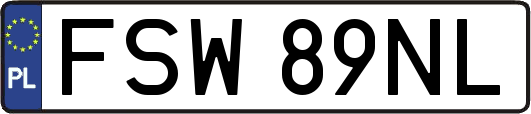 PL
FSW 89NL